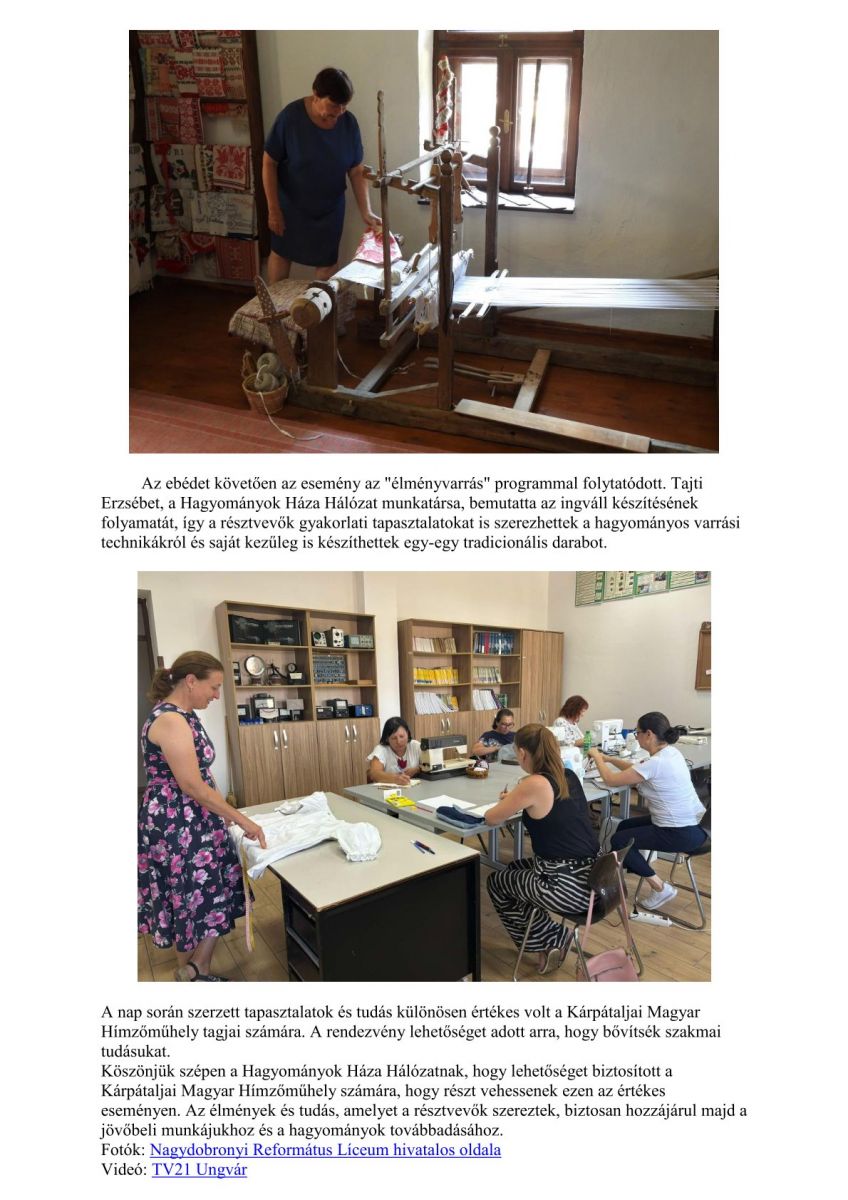 Az ebédet követően az esemény az "élményvarrás" programmal folytatódott. Tajti Erzsébet, a Hagyományok Háza Hálózat munkatársa, bemutatta az ingváll készítésének folyamatát, így a résztvevők gyakorlati tapasztalatokat is szerezhettek a hagyományos varrási technikákról és saját kezűleg is készíthettek egy-egy tradicionális darabot.

A nap során szerzett tapasztalatok és tudás különösen értékes volt a Kárpátaljai Magyar Hímzőműhely tagjai számára. A rendezvény lehetőséget adott arra, hogy bővítsék szakmai tudásukat.
Köszönjük szépen a Hagyományok Háza Hálózatnak, hogy lehetőséget biztosított a Kárpátaljai Magyar Hímzőműhely számára, hogy részt vehessenek ezen az értékes eseményen. Az élmények és tudás, amelyet a résztvevők szereztek, biztosan hozzájárul majd a jövőbeli munkájukhoz és a hagyományok továbbadásához.
Fotók: Nagydobronyi Református Líceum hivatalos oldala
Videó: TV21 Ungvár